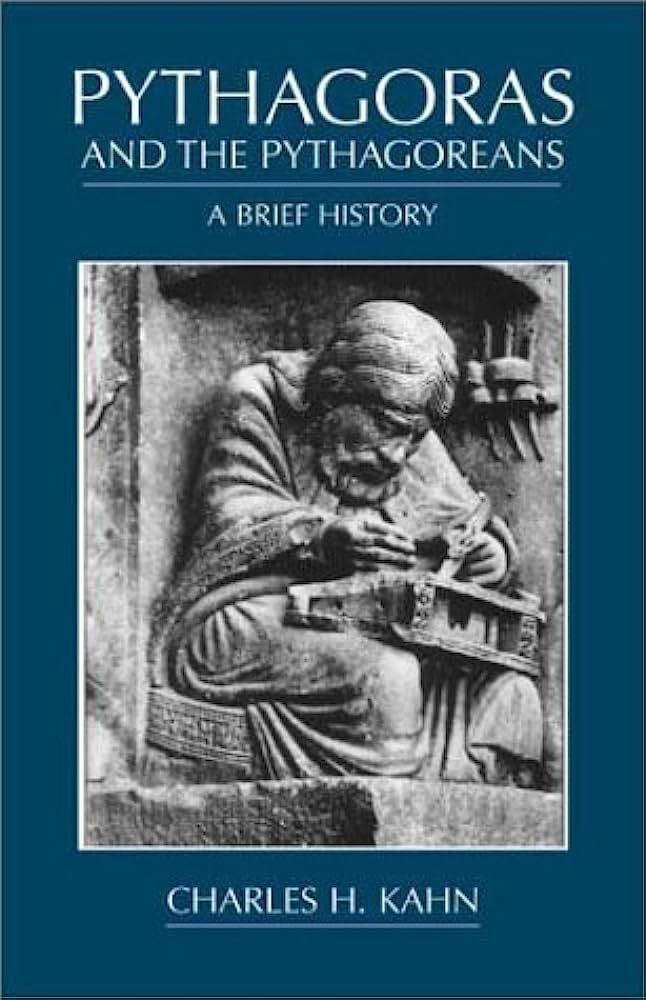 PYTHAGORAS
AND THE PYTHAGOREANS

A BRIEF HISTORY

CHARLES H. KAHN